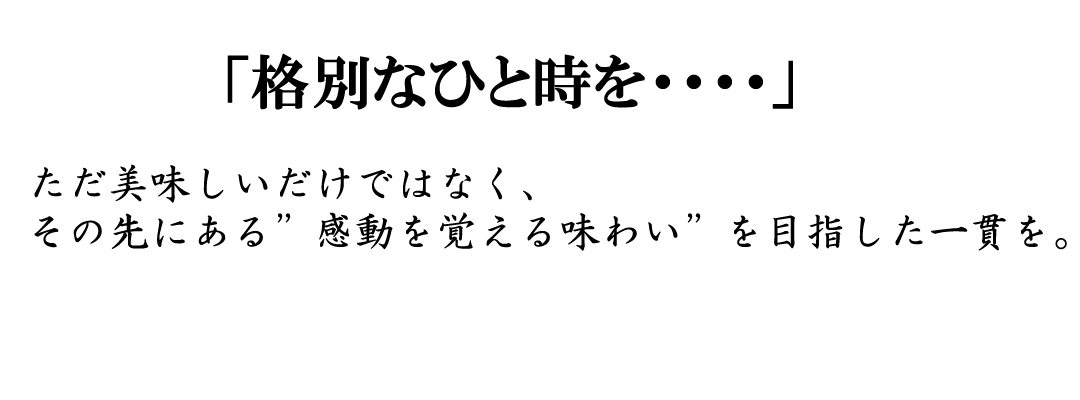 「格別なひと時を・・・・」

ただ美味しいだけではなく、
その先にある”感動を覚える味わい”を目指した一貫を。